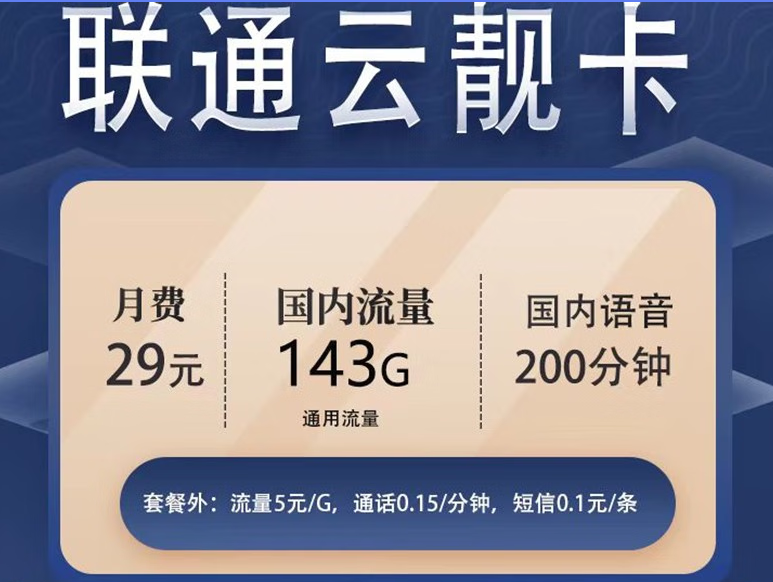 联通云靓卡

月费
29元

国内流量
143G
通用流量

国内语音
200分钟

套餐外：流量5元/G，通话0.15/分钟，短信0.1元/条